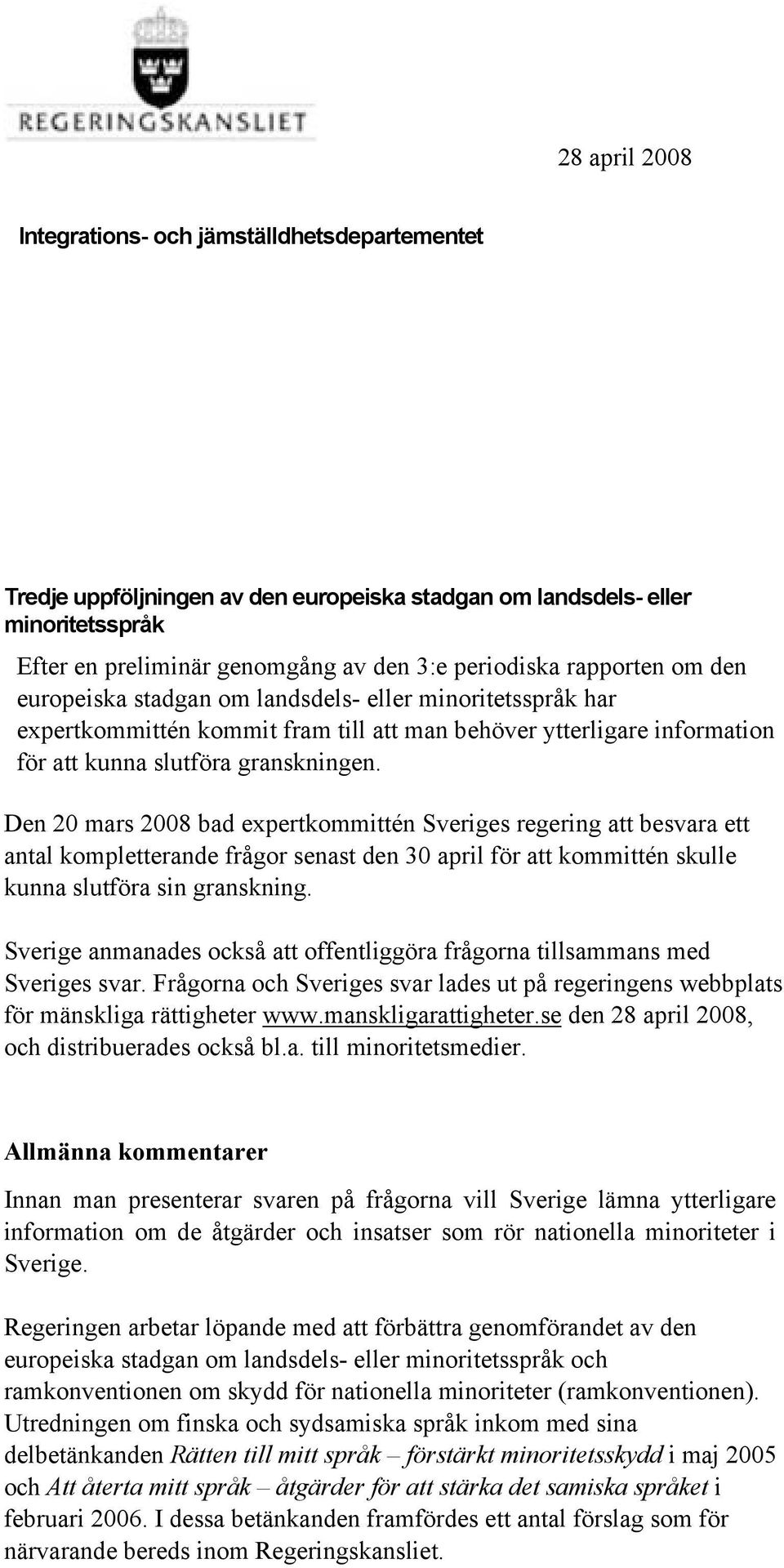 REGERINGSKANSLIET

28 april 2008

Integrations- och jämställdhetsdepartementet

Tredje uppföljningen av den europeiska stadgan om landsdels- eller minoritetsspråk

Efter en preliminär genomgång av den 3:e periodiska rapporten om den europeiska stadgan om landsdels- eller minoritetsspråk har expertkommittén kommit fram till att man behöver ytterligare information för att kunna slutföra granskningen.

Den 20 mars 2008 bad expertkommittén Sveriges regering att besvara ett antal kompletterande frågor senast den 30 april för att kommittén skulle kunna slutföra sin granskning.

Sverige anmanades också att offentliggöra frågorna tillsammans med Sveriges svar. Frågorna och Sveriges svar lades ut på regeringens webbplats för mänskliga rättigheter www.manskligarattigheter.se den 28 april 2008, och distribuerades också bl.a. till minoritetsmedier.

Allmänna kommentarer

Innan man presenterar svaren på frågorna vill Sverige lämna ytterligare information om de åtgärder och insatser som rör nationella minoriteter i Sverige.

Regeringen arbetar löpande med att förbättra genomförandet av den europeiska stadgan om landsdels- eller minoritetsspråk och ramkonventionen om skydd för nationella minoriteter (ramkonventionen). Utredningen om finska och sydsamiska språk inkom med sina delbetänkanden Rätten till mitt språk – förstärkt minoritetsskydd i maj 2005 och Att återta mitt språk – åtgärder för att stärka det samiska språket i februari 2006. I dessa betänkanden framfördes ett antal förslag som för närvarande bereds inom Regeringskansliet.